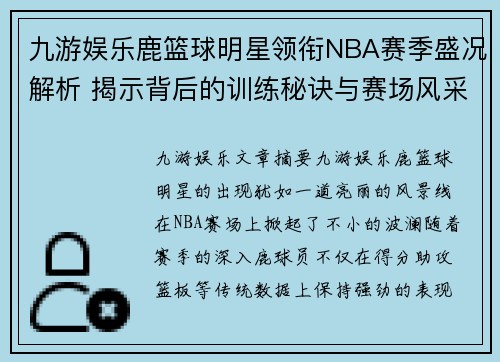 九游娱乐鹿篮球明星领衔NBA赛季盛况解析 揭示背后的训练秘诀与赛场风采

九游娱乐文章摘要九游娱乐鹿篮球明星的出现犹如一道亮丽的风景线在NBA赛场上掀起了不小的波澜随着赛季的深入鹿球员不仅在得分助攻篮板等传统数据上保持强劲的表现